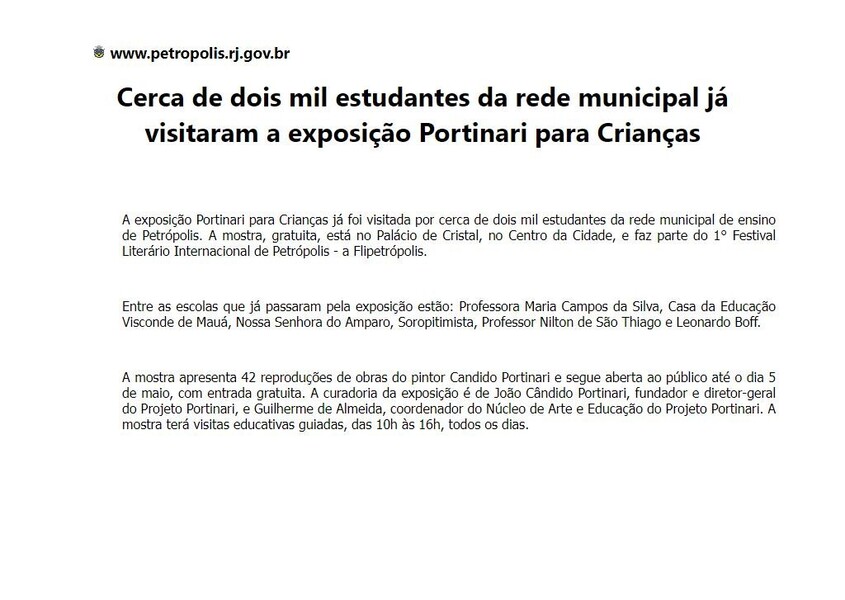 www.petropolis.rj.gov.br

Cerca de dois mil estudantes da rede municipal já visitaram a exposição Portinari para Crianças

A exposição Portinari para Crianças já foi visitada por cerca de dois mil estudantes da rede municipal de ensino de Petrópolis. A mostra, gratuita, está no Palácio de Cristal, no Centro da Cidade, e faz parte do 1° Festival Literário Internacional de Petrópolis - a Flipetrópolis.

Entre as escolas que já passaram pela exposição estão: Professora Maria Campos da Silva, Casa da Educação Visconde de Mauá, Nossa Senhora do Amparo, Soropitimista, Professor Nilton de São Thiago e Leonardo Boff.

A mostra apresenta 42 reproduções de obras do pintor Candido Portinari e segue aberta ao público até o dia 5 de maio, com entrada gratuita. A curadoria da exposição é de João Cândido Portinari, fundador e diretor-geral do Projeto Portinari, e Guilherme de Almeida, coordenador do Núcleo de Arte e Educação do Projeto Portinari. A mostra terá visitas educativas guiadas, das 10h às 16h, todos os dias.